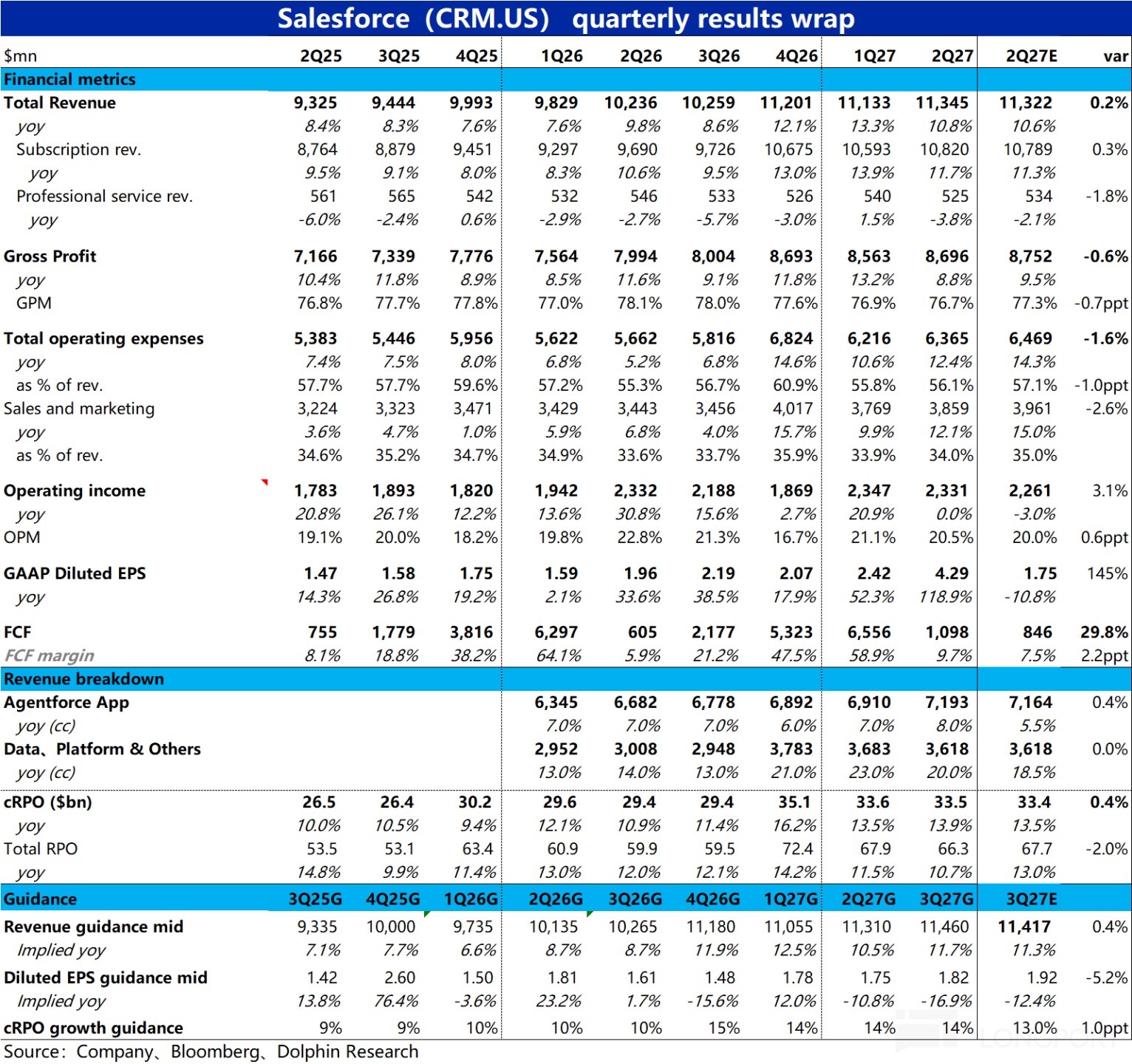 Salesforce（CRM.US） quarterly results wrap

| $mn | 2Q25 | 3Q25 | 4Q25 | 1Q26 | 2Q26 | 3Q26 | 4Q26 | 1Q27 | 2Q27 | 2Q27E | var |
|---|---|---|---|---|---|---|---|---|---|---|---|
| Financial metrics | | | | | | | | | | | |
| Total Revenue | 9,325 | 9,444 | 9,993 | 9,829 | 10,236 | 10,259 | 11,201 | 11,133 | 11,345 | 11,322 | 0.2% |
| yoy | 8.4% | 8.3% | 7.6% | 7.6% | 9.8% | 8.6% | 12.1% | 13.3% | 10.8% | 10.6% | |
| Subscription rev. | 8,764 | 8,879 | 9,451 | 9,297 | 9,690 | 9,726 | 10,675 | 10,593 | 10,820 | 10,789 | 0.3% |
| yoy | 9.5% | 9.1% | 8.0% | 8.3% | 10.6% | 9.5% | 13.0% | 13.9% | 11.7% | 11.3% | |
| Professional service rev. | 561 | 565 | 542 | 532 | 546 | 533 | 526 | 540 | 525 | 534 | -1.8% |
| yoy | -6.0% | -2.4% | 0.6% | -2.9% | -2.7% | -5.7% | -3.0% | 1.5% | -3.8% | -2.1% | |
| Gross Profit | 7,166 | 7,339 | 7,776 | 7,564 | 7,994 | 8,004 | 8,693 | 8,563 | 8,696 | 8,752 | -0.6% |
| yoy | 10.4% | 11.8% | 8.9% | 8.5% | 11.6% | 9.1% | 11.8% | 13.2% | 8.8% | 9.5% | |
| GPM | 76.8% | 77.7% | 77.8% | 77.0% | 78.1% | 78.0% | 77.6% | 76.9% | 76.7% | 77.3% | -0.7ppt |
| Total operating expenses | 5,383 | 5,446 | 5,956 | 5,622 | 5,662 | 5,816 | 6,824 | 6,216 | 6,365 | 6,469 | -1.6% |
| yoy | 7.4% | 7.5% | 8.0% | 6.8% | 5.2% | 6.8% | 14.6% | 10.6% | 12.4% | 14.3% | |
| as % of rev. | 57.7% | 57.7% | 59.6% | 57.2% | 55.3% | 56.7% | 60.9% | 55.8% | 56.1% | 57.1% | -1.0ppt |
| Sales and marketing | 3,224 | 3,323 | 3,471 | 3,429 | 3,443 | 3,456 | 4,017 | 3,769 | 3,859 | 3,961 | -2.6% |
| yoy | 3.6% | 4.7% | 1.0% | 5.9% | 6.8% | 4.0% | 15.7% | 9.9% | 12.1% | 15.0% | |
| as % of rev. | 34.6% | 35.2% | 34.7% | 34.9% | 33.6% | 33.7% | 35.9% | 33.9% | 34.0% | 35.0% | |
| Operating income | 1,783 | 1,893 | 1,820 | 1,942 | 2,332 | 2,188 | 1,869 | 2,347 | 2,331 | 2,261 | 3.1% |
| yoy | 20.8% | 26.1% | 12.2% | 13.6% | 30.8% | 15.6% | 2.7% | 20.9% | 0.0% | -3.0% | |
| OPM | 19.1% | 20.0% | 18.2% | 19.8% | 22.8% | 21.3% | 16.7% | 21.1% | 20.5% | 20.0% | 0.6ppt |
| GAAP Diluted EPS | 1.47 | 1.58 | 1.75 | 1.59 | 1.96 | 2.19 | 2.07 | 2.42 | 4.29 | 1.75 | 145% |
| yoy | 14.3% | 26.8% | 19.2% | 2.1% | 33.6% | 38.5% | 17.9% | 52.3% | 118.9% | -10.8% | |
| FCF | 755 | 1,779 | 3,816 | 6,297 | 605 | 2,177 | 5,323 | 6,556 | 1,098 | 846 | 29.8% |
| FCF margin | 8.1% | 18.8% | 38.2% | 64.1% | 5.9% | 21.2% | 47.5% | 58.9% | 9.7% | 7.5% | 2.2ppt |
| Revenue breakdown | | | | | | | | | | | |
| Agentforce App | | | | 6,345 | 6,682 | 6,778 | 6,892 | 6,910 | 7,193 | 7,164 | 0.4% |
| yoy (cc) | | | | 7.0% | 7.0% | 7.0% | 6.0% | 7.0% | 8.0% | 5.5% | |
| Data、Platform & Others | | | | 2,952 | 3,008 | 2,948 | 3,783 | 3,683 | 3,618 | 3,618 | 0.0% |
| yoy (cc) | | | | 13.0% | 14.0% | 13.0% | 21.0% | 23.0% | 20.0% | 18.5% | |
| cRPO ($bn) | 26.5 | 26.4 | 30.2 | 29.6 | 29.4 | 29.4 | 35.1 | 33.6 | 33.5 | 33.4 | 0.4% |
| yoy | 10.0% | 10.5% | 9.4% | 12.1% | 10.9% | 11.4% | 16.2% | 13.5% | 13.9% | 13.5% | |
| Total RPO | 53.5 | 53.1 | 63.4 | 60.9 | 59.9 | 59.5 | 72.4 | 67.9 | 66.3 | 67.7 | -2.0% |
| yoy | 14.8% | 9.9% | 11.4% | 13.0% | 12.0% | 12.1% | 14.2% | 11.5% | 10.7% | 13.0% | |
| Guidance | 3Q25G | 4Q25G | 1Q26G | 2Q26G | 3Q26G | 4Q26G | 1Q27G | 2Q27G | 3Q27G | 3Q27E | |
| Revenue guidance mid | 9,335 | 10,000 | 9,735 | 10,135 | 10,265 | 11,180 | 11,055 | 11,310 | 11,460 | 11,417 | 0.4% |
| Implied yoy | 7.1% | 7.7% | 6.6% | 8.7% | 8.7% | 11.9% | 12.5% | 10.5% | 11.7% | 11.3% | |
| Diluted EPS guidance mid | 1.42 | 2.60 | 1.50 | 1.81 | 1.61 | 1.48 | 1.78 | 1.75 | 1.82 | 1.92 | -5.2% |
| Implied yoy | 13.8% | 76.4% | -3.6% | 23.2% | 1.7% | -15.6% | 12.0% | -10.8% | -16.9% | -12.4% | |
| cRPO growth guidance | 9% | 9% | 10% | 10% | 10% | 15% | 14% | 14% | 14% | 13.0% | 1.0ppt |

Source：Company、Bloomberg、Dolphin Research